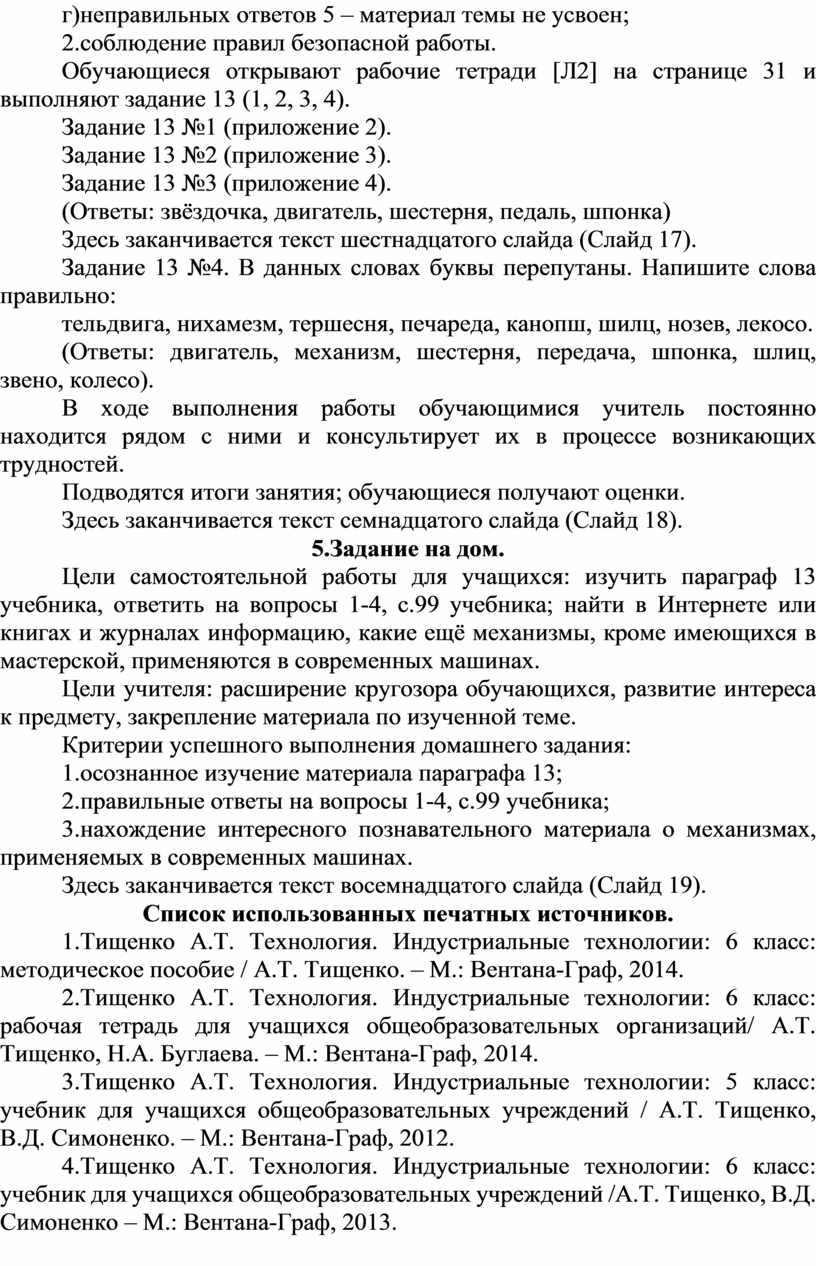 г)неправильных ответов 5 – материал темы не усвоен;

2.соблюдение правил безопасной работы.

Обучающиеся открывают рабочие тетради [Л2] на странице 31 и выполняют задание 13 (1, 2, 3, 4).

Задание 13 №1 (приложение 2).

Задание 13 №2 (приложение 3).

Задание 13 №3 (приложение 4).

(Ответы: звёздочка, двигатель, шестерня, педаль, шпонка)

Здесь заканчивается текст шестнадцатого слайда (Слайд 17).

Задание 13 №4. В данных словах буквы перепутаны. Напишите слова правильно:

тельдвига, нихамезм, тершесня, печареда, канопш, шилц, нозев, лекосо.

(Ответы: двигатель, механизм, шестерня, передача, шпонка, шлиц, звено, колесо).

В ходе выполнения работы обучающимися учитель постоянно находится рядом с ними и консультирует их в процессе возникающих трудностей.

Подводятся итоги занятия; обучающиеся получают оценки.

Здесь заканчивается текст семнадцатого слайда (Слайд 18).

5.Задание на дом.

Цели самостоятельной работы для учащихся: изучить параграф 13 учебника, ответить на вопросы 1-4, с.99 учебника; найти в Интернете или книгах и журналах информацию, какие ещё механизмы, кроме имеющихся в мастерской, применяются в современных машинах.

Цели учителя: расширение кругозора обучающихся, развитие интереса к предмету, закрепление материала по изученной теме.

Критерии успешного выполнения домашнего задания:

1.осознанное изучение материала параграфа 13;

2.правильные ответы на вопросы 1-4, с.99 учебника;

3.нахождение интересного познавательного материала о механизмах, применяемых в современных машинах.

Здесь заканчивается текст восемнадцатого слайда (Слайд 19).

Список использованных печатных источников.

1.Тищенко А.Т. Технология. Индустриальные технологии: 6 класс: методическое пособие / А.Т. Тищенко. – М.: Вентана-Граф, 2014.

2.Тищенко А.Т. Технология. Индустриальные технологии: 6 класс: рабочая тетрадь для учащихся общеобразовательных организаций/ А.Т. Тищенко, Н.А. Буглаева. – М.: Вентана-Граф, 2014.

3.Тищенко А.Т. Технология. Индустриальные технологии: 5 класс: учебник для учащихся общеобразовательных учреждений / А.Т. Тищенко, В.Д. Симоненко. – М.: Вентана-Граф, 2012.

4.Тищенко А.Т. Технология. Индустриальные технологии: 6 класс: учебник для учащихся общеобразовательных учреждений /А.Т. Тищенко, В.Д. Симоненко – М.: Вентана-Граф, 2013.